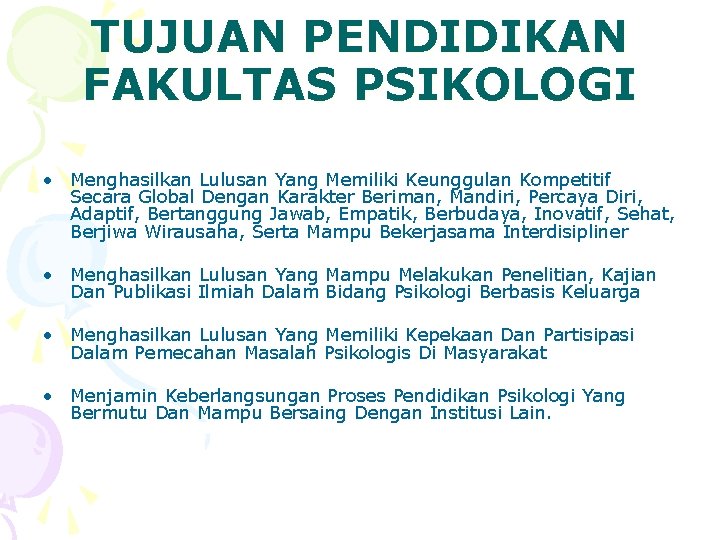 TUJUAN PENDIDIKAN FAKULTAS PSIKOLOGI

• Menghasilkan Lulusan Yang Memiliki Keunggulan Kompetitif Secara Global Dengan Karakter Beriman, Mandiri, Percaya Diri, Adaptif, Bertanggung Jawab, Empatik, Berbudaya, Inovatif, Sehat, Berjiwa Wirausaha, Serta Mampu Bekerjasama Interdisipliner

• Menghasilkan Lulusan Yang Mampu Melakukan Penelitian, Kajian Dan Publikasi Ilmiah Dalam Bidang Psikologi Berbasis Keluarga

• Menghasilkan Lulusan Yang Memiliki Kepekaan Dan Partisipasi Dalam Pemecahan Masalah Psikologis Di Masyarakat

• Menjamin Keberlangsungan Proses Pendidikan Psikologi Yang Bermutu Dan Mampu Bersaing Dengan Institusi Lain.